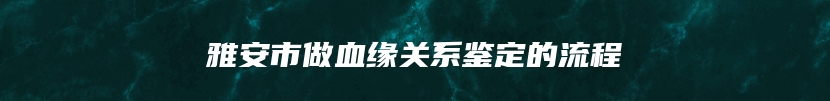 雅安市做血缘关系鉴定的流程